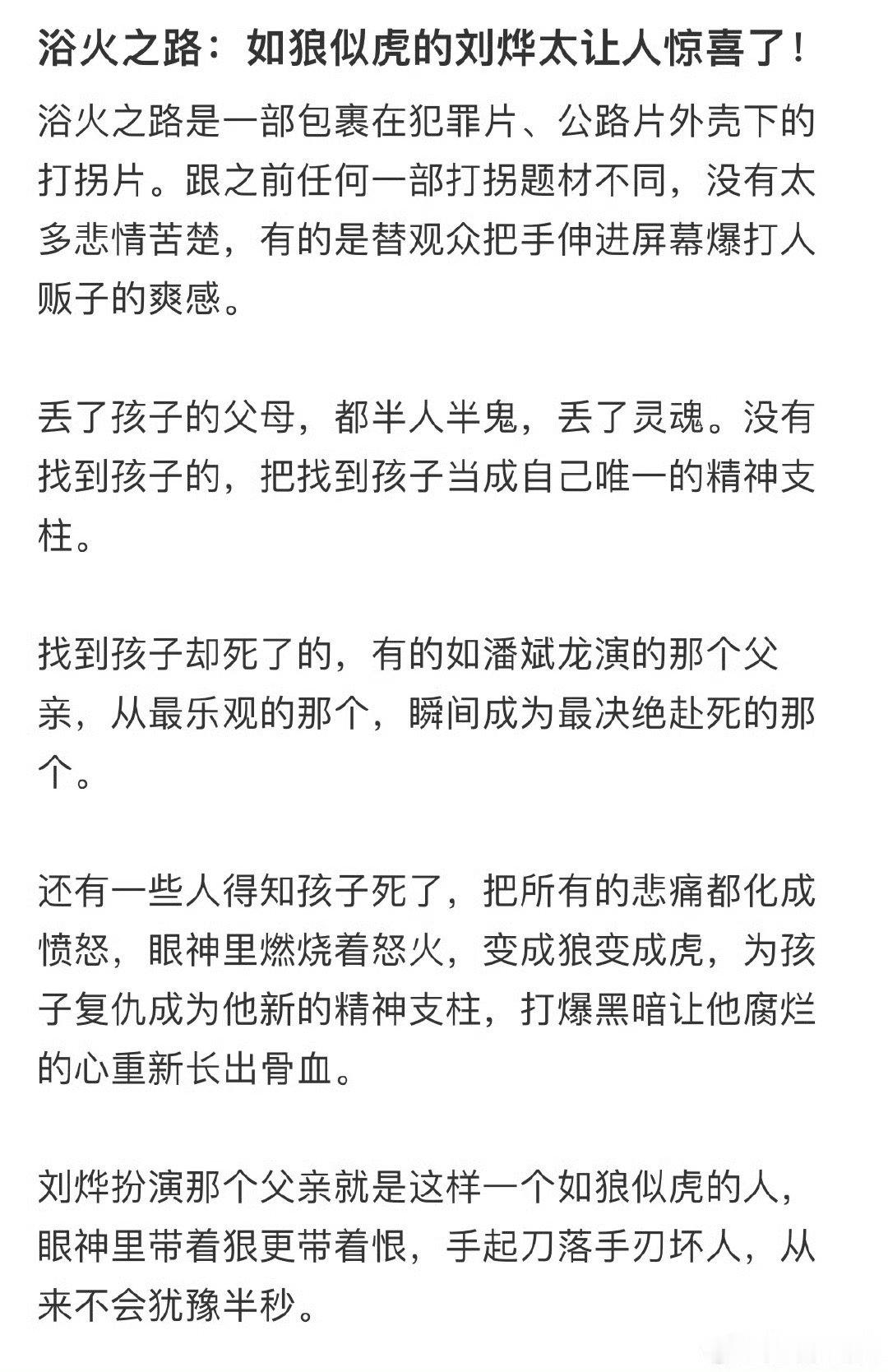 浴火之路：如狼似虎的刘烨太让人惊喜了！

浴火之路是一部包裹在犯罪片、公路片外壳下的打拐片。跟之前任何一部打拐题材不同，没有太多悲情苦楚，有的是替观众把手伸进屏幕爆打人贩子的爽感。

丢了孩子的父母，都半人半鬼，丢了灵魂。没有找到孩子的，把找到孩子当成自己唯一的精神支柱。

找到孩子却死了的，有的如潘斌龙演的那个父亲，从最乐观的那个，瞬间成为最决绝赴死的那个。

还有一些人得知孩子死了，把所有的悲痛都化成愤怒，眼神里燃烧着怒火，变成狼变成虎，为孩子复仇成为他新的精神支柱，打爆黑暗让他腐烂的心重新长出骨血。

刘烨扮演那个父亲就是这样一个如狼似虎的人，眼神里带着狠更带着恨，手起刀落手刃坏人，从来不会犹豫半秒。